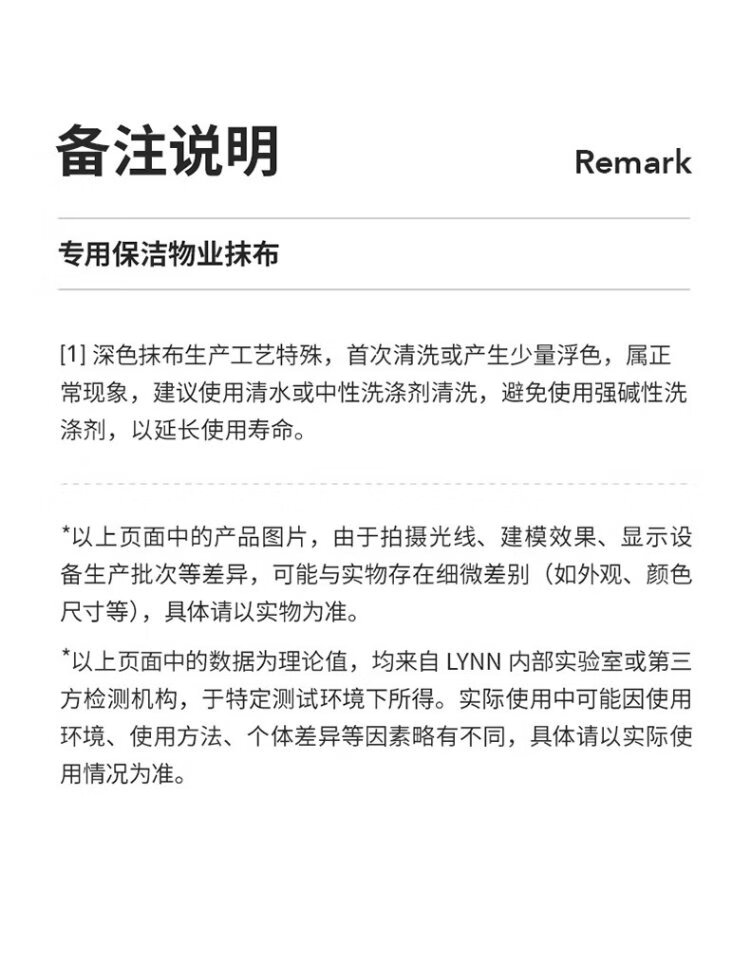 备注说明

Remark

专用保洁物业抹布

[1] 深色抹布生产工艺特殊，首次清洗或产生少量浮色，属正常现象，建议使用清水或中性洗涤剂清洗，避免使用强碱性洗涤剂，以延长使用寿命。

*以上页面中的产品图片，由于拍摄光线、建模效果、显示设备生产批次等差异，可能与实物存在细微差别（如外观、颜色尺寸等），具体请以实物为准。

*以上页面中的数据为理论值，均来自 LYNN 内部实验室或第三方检测机构，于特定测试环境下所得。实际使用中可能因使用环境、使用方法、个体差异等因素略有不同，具体请以实际使用情况为准。